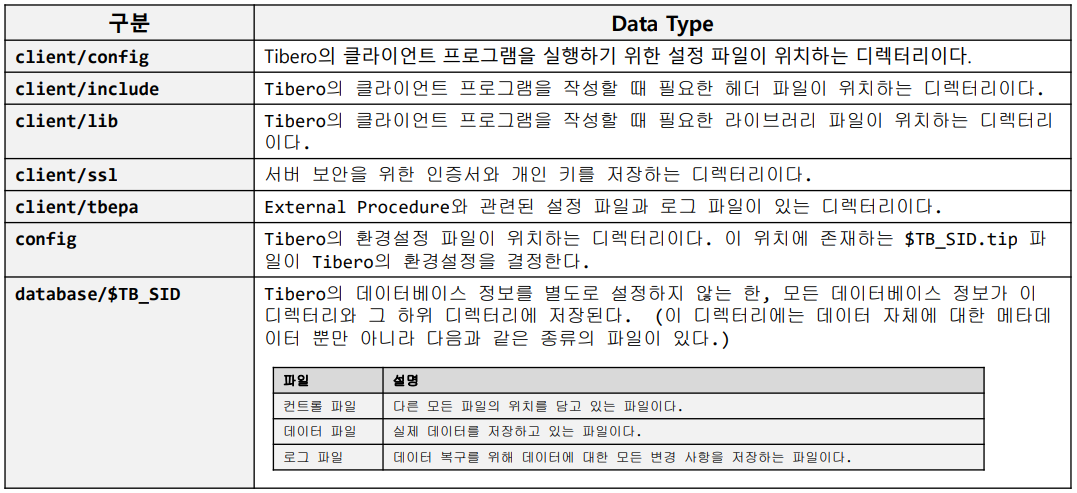 | 구분 | Data Type |
|---|---|
| client/config | Tibero의 클라이언트 프로그램을 실행하기 위한 설정 파일이 위치하는 디렉터리이다. |
| client/include | Tibero의 클라이언트 프로그램을 작성할 때 필요한 헤더 파일이 위치하는 디렉터리이다. |
| client/lib | Tibero의 클라이언트 프로그램을 작성할 때 필요한 라이브러리 파일이 위치하는 디렉터리이다. |
| client/ssl | 서버 보안을 위한 인증서와 개인 키를 저장하는 디렉터리이다. |
| client/tbepa | External Procedure와 관련된 설정 파일과 로그 파일이 있는 디렉터리이다. |
| config | Tibero의 환경설정 파일이 위치하는 디렉터리이다. 이 위치에 존재하는 $TB_SID.tip 파일이 Tibero의 환경설정을 결정한다. |
| database/$TB_SID | Tibero의 데이터베이스 정보를 별도로 설정하지 않는 한, 모든 데이터베이스 정보가 이 디렉터리와 그 하위 디렉터리에 저장된다. (이 디렉터리에는 데이터 자체에 대한 메타데이터 뿐만 아니라 다음과 같은 종류의 파일이 있다.) |

| 파일 | 설명 |
|---|---|
| 컨트롤 파일 | 다른 모든 파일의 위치를 담고 있는 파일이다. |
| 데이터 파일 | 실제 데이터를 저장하고 있는 파일이다. |
| 로그 파일 | 데이터 복구를 위해 데이터에 대한 모든 변경 사항을 저장하는 파일이다. |